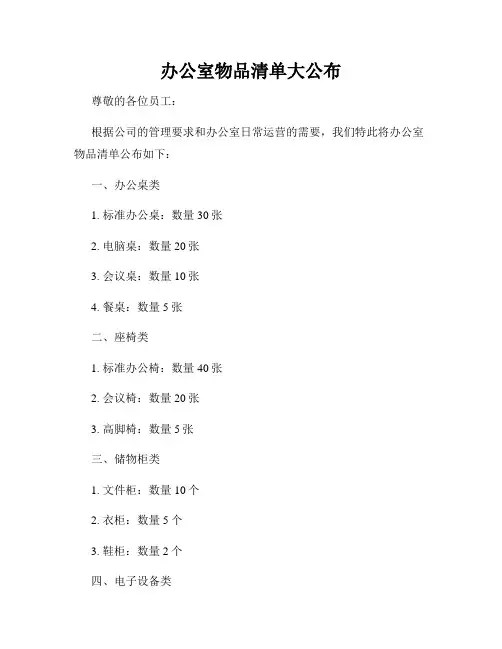 办公室物品清单大公布

尊敬的各位员工：

根据公司的管理要求和办公室日常运营的需要，我们特此将办公室物品清单公布如下：

一、办公桌类

1. 标准办公桌：数量 30 张

2. 电脑桌：数量 20 张

3. 会议桌：数量 10 张

4. 餐桌：数量 5 张

二、座椅类

1. 标准办公椅：数量 40 张

2. 会议椅：数量 20 张

3. 高脚椅：数量 5 张

三、储物柜类

1. 文件柜：数量 10 个

2. 衣柜：数量 5 个

3. 鞋柜：数量 2 个

四、电子设备类